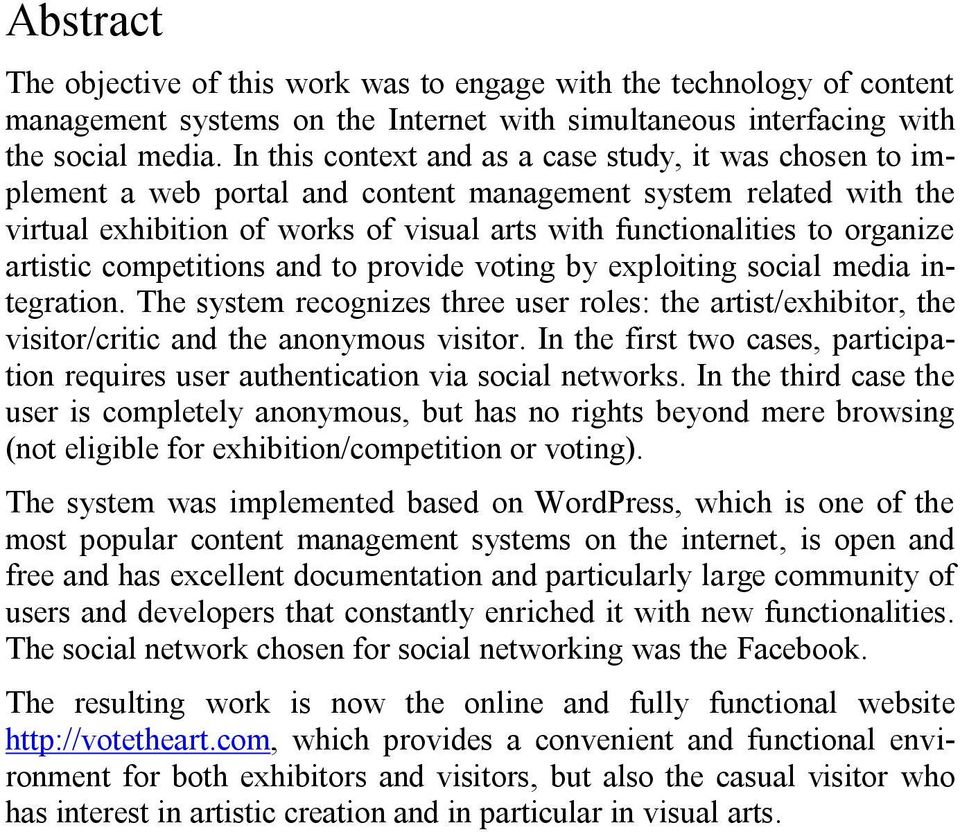 Abstract

The objective of this work was to engage with the technology of content management systems on the Internet with simultaneous interfacing with the social media. In this context and as a case study, it was chosen to implement a web portal and content management system related with the virtual exhibition of works of visual arts with functionalities to organize artistic competitions and to provide voting by exploiting social media integration. The system recognizes three user roles: the artist/exhibitor, the visitor/critic and the anonymous visitor. In the first two cases, participation requires user authentication via social networks. In the third case the user is completely anonymous, but has no rights beyond mere browsing (not eligible for exhibition/competition or voting).

The system was implemented based on WordPress, which is one of the most popular content management systems on the internet, is open and free and has excellent documentation and particularly large community of users and developers that constantly enriched it with new functionalities. The social network chosen for social networking was the Facebook.

The resulting work is now the online and fully functional website http://votetheart.com, which provides a convenient and functional environment for both exhibitors and visitors, but also the casual visitor who has interest in artistic creation and in particular in visual arts.